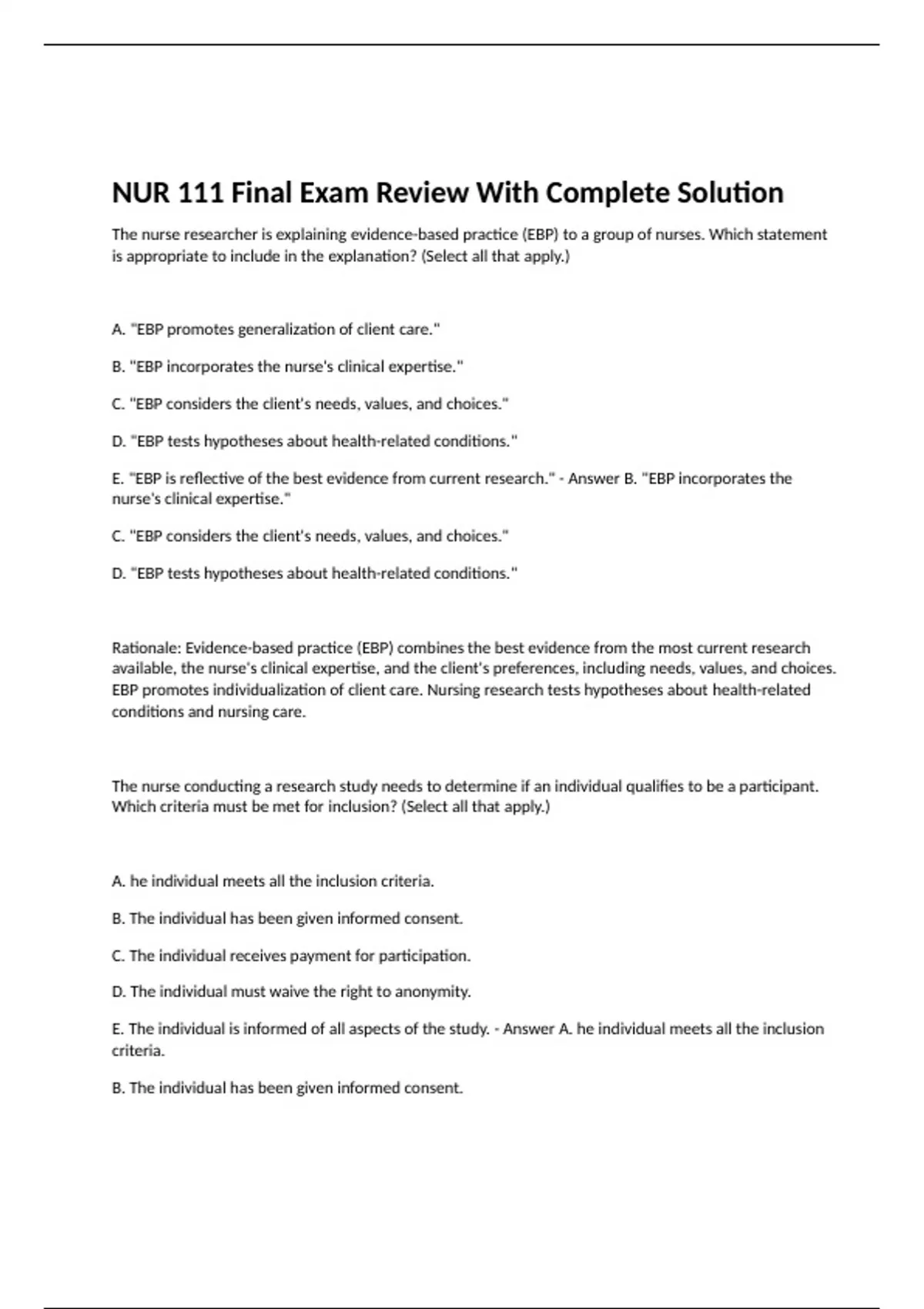 NUR 111 Final Exam Review With Complete Solution

The nurse researcher is explaining evidence-based practice (EBP) to a group of nurses. Which statement is appropriate to include in the explanation? (Select all that apply.)

A. "EBP promotes generalization of client care."

B. "EBP incorporates the nurse's clinical expertise."

C. "EBP considers the client's needs, values, and choices."

D. "EBP tests hypotheses about health-related conditions."

E. "EBP is reflective of the best evidence from current research." - Answer B. "EBP incorporates the nurse's clinical expertise."

C. "EBP considers the client's needs, values, and choices."

D. "EBP tests hypotheses about health-related conditions."

Rationale: Evidence-based practice (EBP) combines the best evidence from the most current research available, the nurse's clinical expertise, and the client's preferences, including needs, values, and choices. EBP promotes individualization of client care. Nursing research tests hypotheses about health-related conditions and nursing care.

The nurse conducting a research study needs to determine if an individual qualifies to be a participant. Which criteria must be met for inclusion? (Select all that apply.)

A. he individual meets all the inclusion criteria.

B. The individual has been given informed consent.

C. The individual receives payment for participation.

D. The individual must waive the right to anonymity.

E. The individual is informed of all aspects of the study. - Answer A. he individual meets all the inclusion criteria.

B. The individual has been given informed consent.